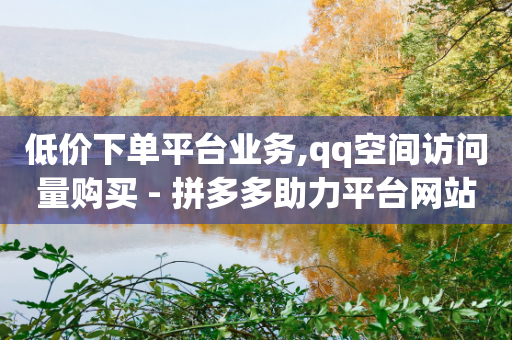 低价下单平台业务,qq空间访问量购买 - 拼多多助力平台网站